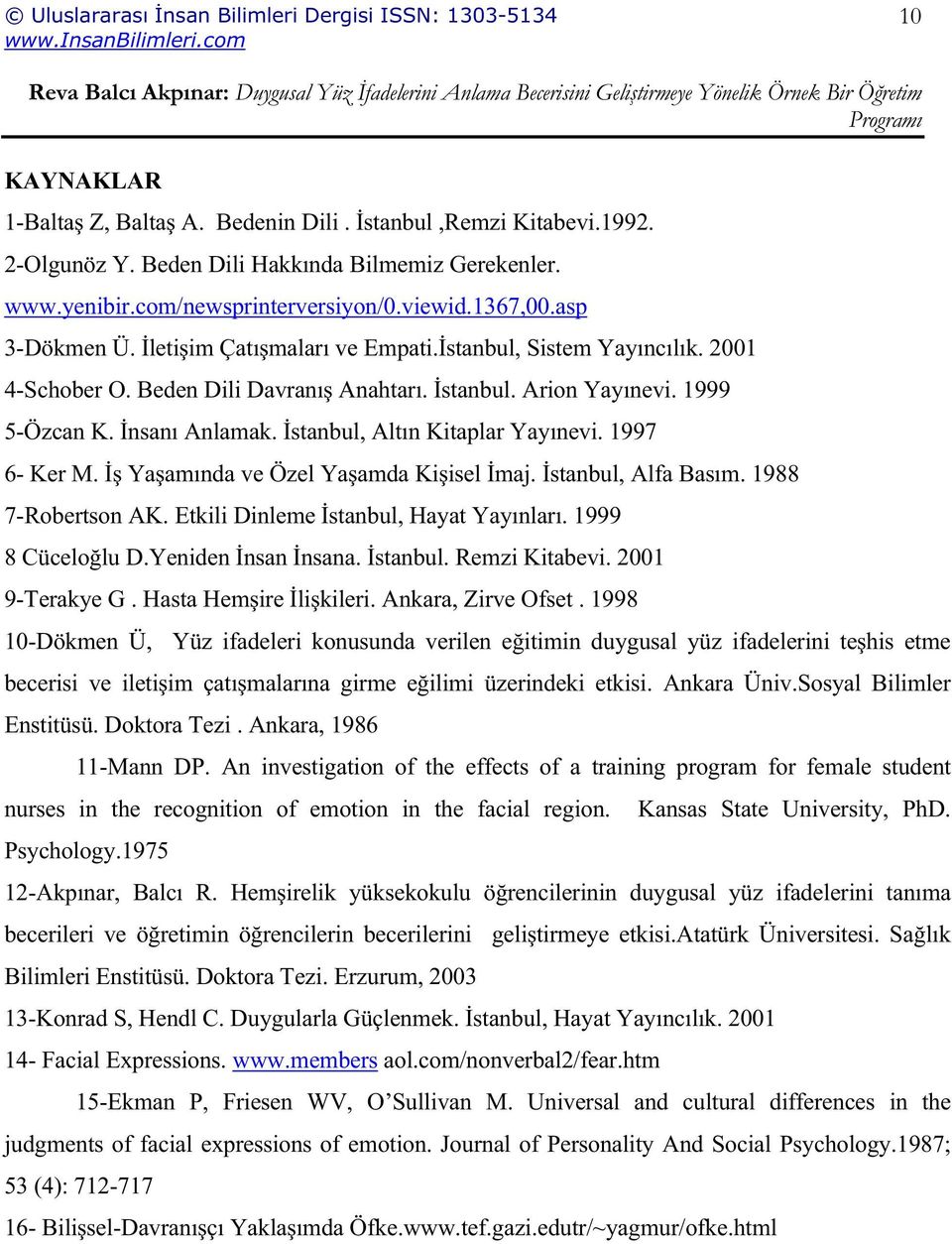 © Uluslararası İnsan Bilimleri Dergisi ISSN: 1303-5134 www.InsanBilimleri.com

10

Reva Balcı Akpınar: Duygusal Yüz İfadelerini Anlama Becerisini Geliştirmeye Yönelik Örnek Bir Öğretim Programı

KAYNAKLAR

1-Baltaş Z, Baltaş A. Bedenin Dili . İstanbul ,Remzi Kitabevi.1992.

2-Olgunöz Y. Beden Dili Hakkında Bilmemiz Gerekenler. www.yenibir.com/newsprinterversiyon/0.viewid.1367,00.asp

3-Dökmen Ü. İletişim Çatışmaları ve Empati.İstanbul, Sistem Yayıncılık. 2001

4-Schober O. Beden Dili Davranış Anahtarı. İstanbul. Arion Yayınevi. 1999

5-Özcan K. İnsanı Anlamak. İstanbul, Altın Kitaplar Yayınevi. 1997

6- Ker M. İş Yaşamında ve Özel Yaşamda Kişisel İmaj. İstanbul, Alfa Basım. 1988

7-Robertson AK. Etkili Dinleme İstanbul, Hayat Yayınları. 1999

8 Cüceloğlu D.Yeniden İnsan İnsana. İstanbul. Remzi Kitabevi. 2001

9-Terakye G . Hasta Hemşire İlişkileri. Ankara, Zirve Ofset . 1998

10-Dökmen Ü, Yüz ifadeleri konusunda verilen eğitimin duygusal yüz ifadelerini teşhis etme becerisi ve iletişim çatışmalarına girme eğilimi üzerindeki etkisi. Ankara Üniv.Sosyal Bilimler Enstitüsü. Doktora Tezi . Ankara, 1986

11-Mann DP. An investigation of the effects of a training program for female student nurses in the recognition of emotion in the facial region. Kansas State University, PhD. Psychology.1975

12-Akpınar, Balcı R. Hemşirelik yüksekokulu öğrencilerinin duygusal yüz ifadelerini tanıma becerileri ve öğretimin öğrencilerin becerilerini geliştirmeye etkisi.Atatürk Üniversitesi. Sağlık Bilimleri Enstitüsü. Doktora Tezi. Erzurum, 2003

13-Konrad S, Hendl C. Duygularla Güçlenmek. İstanbul, Hayat Yayıncılık. 2001

14- Facial Expressions. www.members aol.com/nonverbal2/fear.htm

15-Ekman P, Friesen WV, O'Sullivan M. Universal and cultural differences in the judgments of facial expressions of emotion. Journal of Personality And Social Psychology.1987; 53 (4): 712-717

16- Bilişsel-Davranışçı Yaklaşımda Öfke.www.tef.gazi.edutr/~yagmur/ofke.html